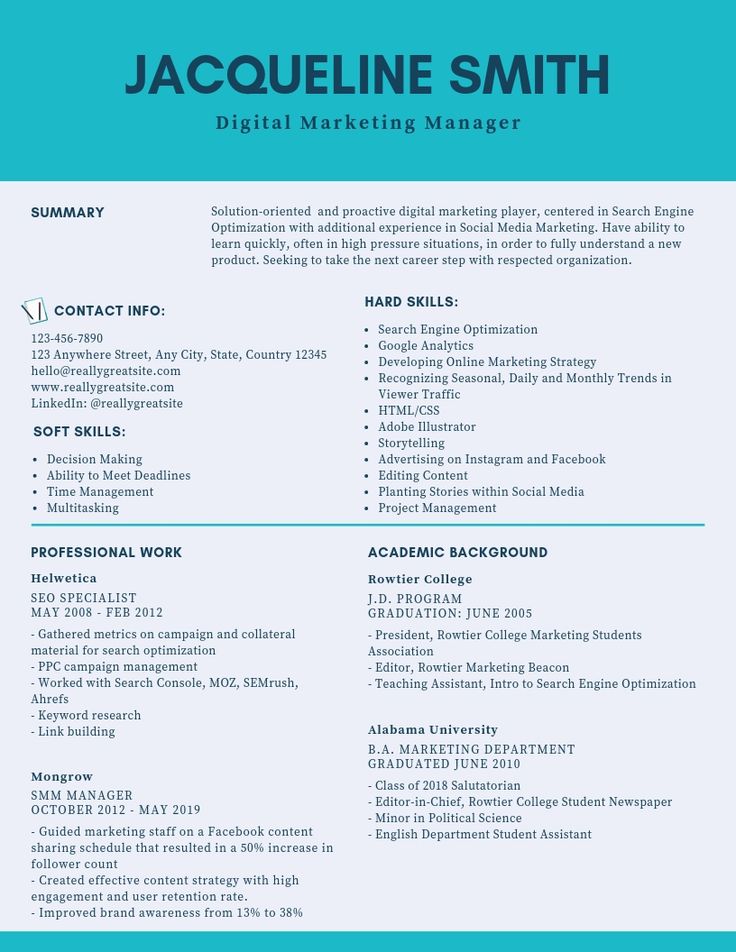 JACQUELINE SMITH

Digital Marketing Manager

SUMMARY

Solution-oriented and proactive digital marketing player, centered in Search Engine Optimization with additional experience in Social Media Marketing. Have ability to learn quickly, often in high pressure situations, in order to fully understand a new product. Seeking to take the next career step with respected organization.

CONTACT INFO:

123-456-7890
123 Anywhere Street, Any City, State, Country 12345
hello@reallygreatsite.com
www.reallygreatsite.com
LinkedIn: @reallygreatsite

SOFT SKILLS:

- Decision Making
- Ability to Meet Deadlines
- Time Management
- Multitasking

HARD SKILLS:

- Search Engine Optimization
- Google Analytics
- Developing Online Marketing Strategy
- Recognizing Seasonal, Daily and Monthly Trends in Viewer Traffic
- HTML/CSS
- Adobe Illustrator
- Storytelling
- Advertising on Instagram and Facebook
- Editing Content
- Planting Stories within Social Media
- Project Management

PROFESSIONAL WORK

Helwetica
SEO SPECIALIST
MAY 2008 - FEB 2012
- Gathered metrics on campaign and collateral material for search optimization
- PPC campaign management
- Worked with Search Console, MOZ, SEMrush, Ahrefs
- Keyword research
- Link building

Mongrow
SMM MANAGER
OCTOBER 2012 - MAY 2019
- Guided marketing staff on a Facebook content sharing schedule that resulted in a 50% increase in follower count
- Created effective content strategy with high engagement and user retention rate.
- Improved brand awareness from 13% to 38%

ACADEMIC BACKGROUND

Rowtier College
J.D. PROGRAM
GRADUATION: JUNE 2005
- President, Rowtier College Marketing Students Association
- Editor, Rowtier Marketing Beacon
- Teaching Assistant, Intro to Search Engine Optimization

Alabama University
B.A. MARKETING DEPARTMENT
GRADUATED JUNE 2010
- Class of 2018 Salutatorian
- Editor-in-Chief, Rowtier College Student Newspaper
- Minor in Political Science
- English Department Student Assistant